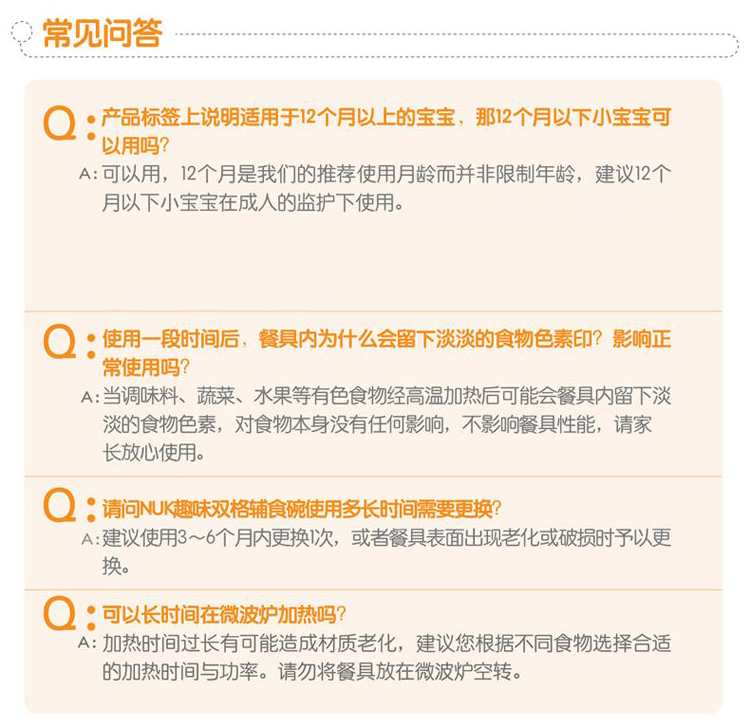 常见问答

Q:产品标签上说明适用于12个月以上的宝宝，那12个月以下小宝宝可以用吗？

A:可以用，12个月是我们的推荐使用月龄而并非限制年龄，建议12个月以下小宝宝在成人的监护下使用。

Q:使用一段时间后，餐具内为什么会留下淡淡的食物色素印？影响正常使用吗？

A:当调味料、蔬菜、水果等有色食物经高温加热后可能会餐具内留下淡淡的食物色素，对食物本身没有任何影响，不影响餐具性能，请家长放心使用。

Q:请问NUK趣味双格辅食碗使用多长时间需要更换？

A:建议使用3～6个月内更换1次，或者餐具表面出现老化或破损时予以更换。

Q:可以长时间在微波炉加热吗？

A:加热时间过长有可能造成材质老化，建议您根据不同食物选择合适的加热时间与功率。请勿将餐具放在微波炉空转。